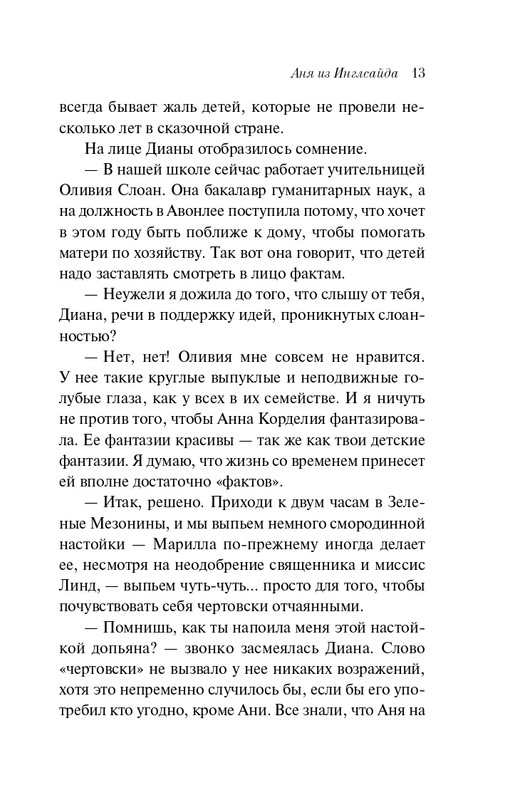 Аня из Инглсайда 13

всегда бывает жаль детей, которые не провели несколько лет в сказочной стране.

На лице Дианы отобразилось сомнение.

— В нашей школе сейчас работает учительницей Оливия Слоан. Она бакалавр гуманитарных наук, а на должность в Авонлее поступила потому, что хочет в этом году быть поближе к дому, чтобы помогать матери по хозяйству. Так вот она говорит, что детей надо заставлять смотреть в лицо фактам.

— Неужели я дожила до того, что слышу от тебя, Диана, речи в поддержку идей, проникнутых слоанностью?

— Нет, нет! Оливия мне совсем не нравится. У нее такие круглые выпуклые и неподвижные голубые глаза, как у всех в их семействе. И я ничуть не против того, чтобы Анна Корделия фантазировала. Ее фантазии красивы — так же как твои детские фантазии. Я думаю, что жизнь со временем принесет ей вполне достаточно «фактов».

— Итак, решено. Приходи к двум часам в Зеленые Мезонины, и мы выпьем немного смородинной настойки — Марилла по-прежнему иногда делает ее, несмотря на неодобрение священника и миссис Линд, — выпьем чуть-чуть... просто для того, чтобы почувствовать себя чертовски отчаянными.

— Помнишь, как ты напоила меня этой настойкой допьяна? — звонко засмеялась Диана. Слово «чертовски» не вызвало у нее никаких возражений, хотя это непременно случилось бы, если бы его употребил кто угодно, кроме Ани. Все знали, что Аня на